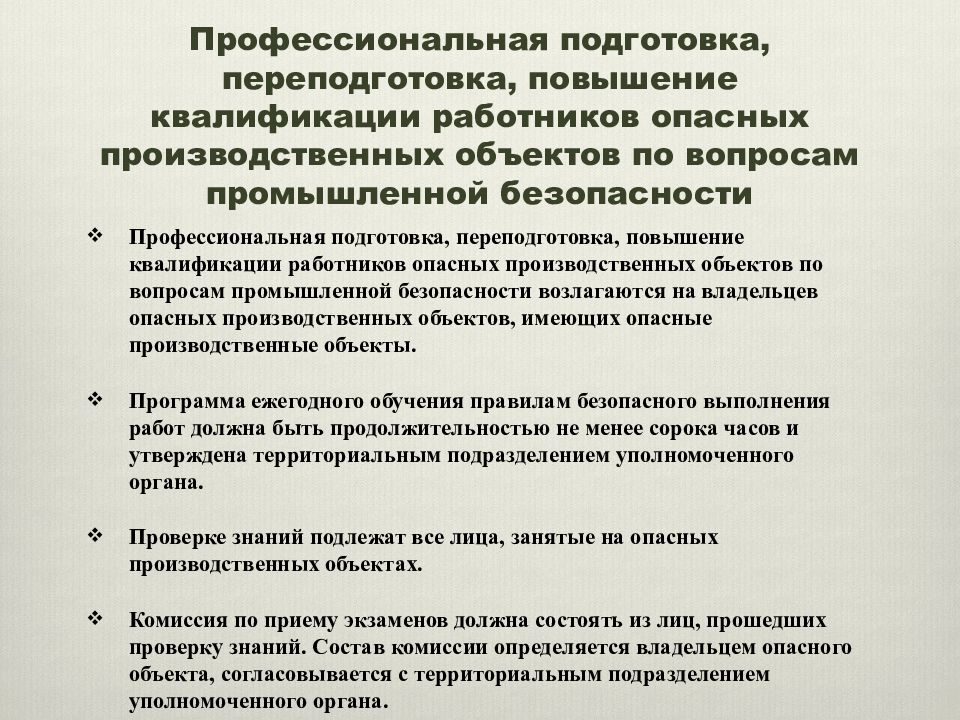 Профессиональная подготовка, переподготовка, повышение квалификации работников опасных производственных объектов по вопросам промышленной безопасности

❖ Профессиональная подготовка, переподготовка, повышение квалификации работников опасных производственных объектов по вопросам промышленной безопасности возлагаются на владельцев опасных производственных объектов, имеющих опасные производственные объекты.

❖ Программа ежегодного обучения правилам безопасного выполнения работ должна быть продолжительностью не менее сорока часов и утверждена территориальным подразделением уполномоченного органа.

❖ Проверке знаний подлежат все лица, занятые на опасных производственных объектах.

❖ Комиссия по приему экзаменов должна состоять из лиц, прошедших проверку знаний. Состав комиссии определяется владельцем опасного объекта, согласовывается с территориальным подразделением уполномоченного органа.